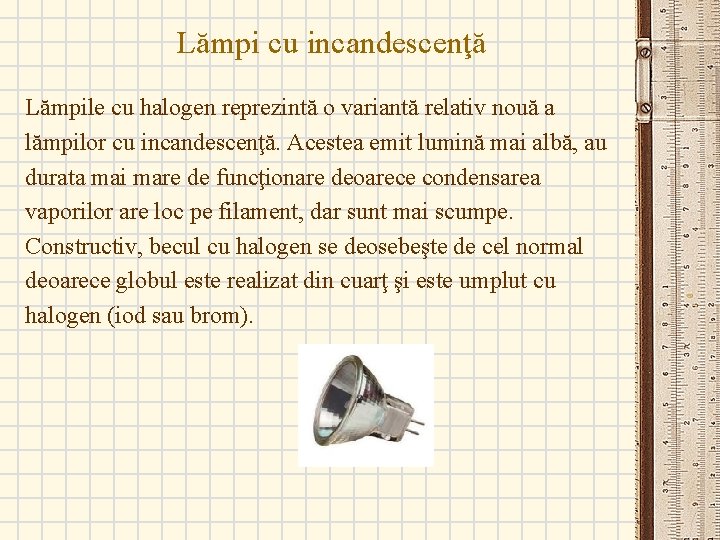 Lămpi cu incandescenţă

Lămpile cu halogen reprezintă o variantă relativ nouă a lămpilor cu incandescenţă. Acestea emit lumină mai albă, au durata mai mare de funcţionare deoarece condensarea vaporilor are loc pe filament, dar sunt mai scumpe. Constructiv, becul cu halogen se deosebeşte de cel normal deoarece globul este realizat din cuarţ şi este umplut cu halogen (iod sau brom).